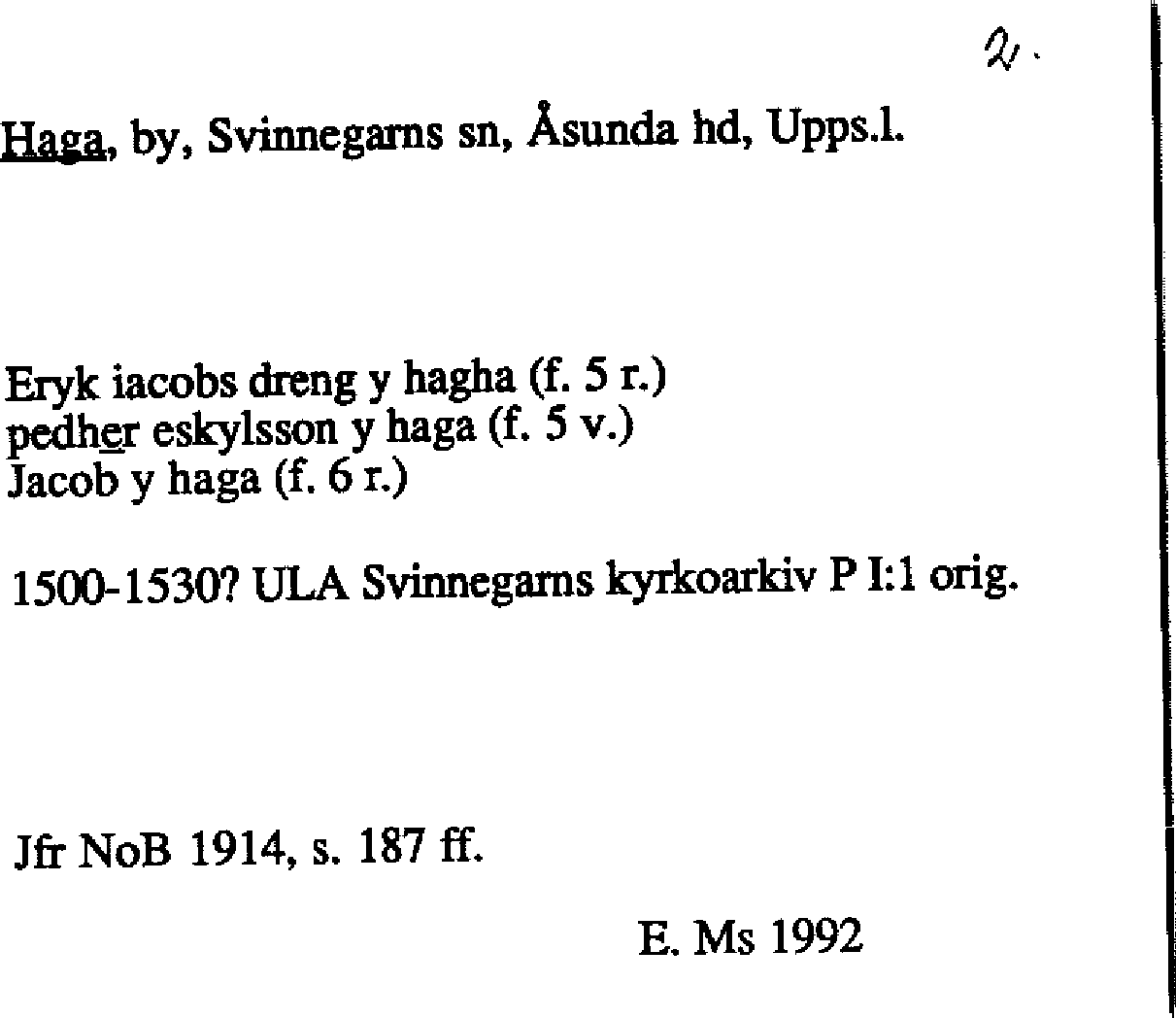 2.

Haga, by, Svinnegarns sn, Åsunda hd, Upps.l.

Eryk iacobs dreng y hagha (f. 5 r.)
pedher eskylsson y haga (f. 5 v.)
Jacob y haga (f. 6 r.)

1500-1530? ULA Svinnegarns kyrkoarkiv P I:1 orig.

Jfr NoB 1914, s. 187 ff.

E. Ms 1992